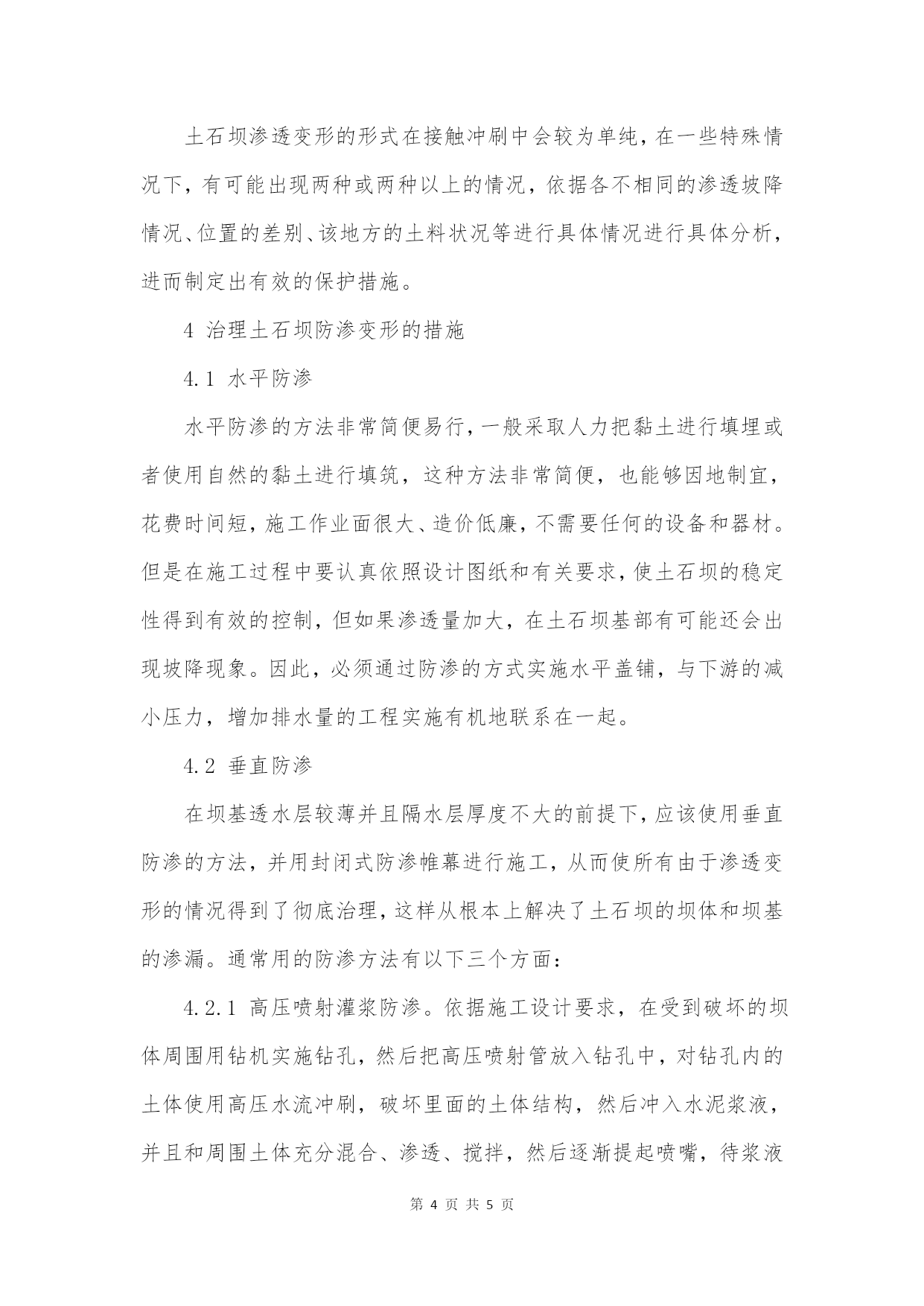 土石坝渗透变形的形式在接触冲刷中会较为单纯，在一些特殊情况下，有可能出现两种或两种以上的情况，依据各不相同的渗透坡降情况、位置的差别、该地方的土料状况等进行具体情况进行具体分析，进而制定出有效的保护措施。

4 治理土石坝防渗变形的措施

4.1 水平防渗

水平防渗的方法非常简便易行，一般采取人力把黏土进行填埋或者使用自然的黏土进行填筑，这种方法非常简便，也能够因地制宜，花费时间短，施工作业面很大、造价低廉，不需要任何的设备和器材。但是在施工过程中要认真依照设计图纸和有关要求，使土石坝的稳定性得到有效的控制，但如果渗透量加大，在土石坝基部有可能还会出现坡降现象。因此，必须通过防渗的方式实施水平盖铺，与下游的减小压力，增加排水量的工程实施有机地联系在一起。

4.2 垂直防渗

在坝基透水层较薄并且隔水层厚度不大的前提下，应该使用垂直防渗的方法，并用封闭式防渗帷幕进行施工，从而使所有由于渗透变形的情况得到了彻底治理，这样从根本上解决了土石坝的坝体和坝基的渗漏。通常用的防渗方法有以下三个方面：

4.2.1 高压喷射灌浆防渗。依据施工设计要求，在受到破坏的坝体周围用钻机实施钻孔，然后把高压喷射管放入钻孔中，对钻孔内的土体使用高压水流冲刷，破坏里面的土体结构，然后冲入水泥浆液，并且和周围土体充分混合、渗透、搅拌，然后逐渐提起喷嘴，待浆液

第 4 页 共 5 页